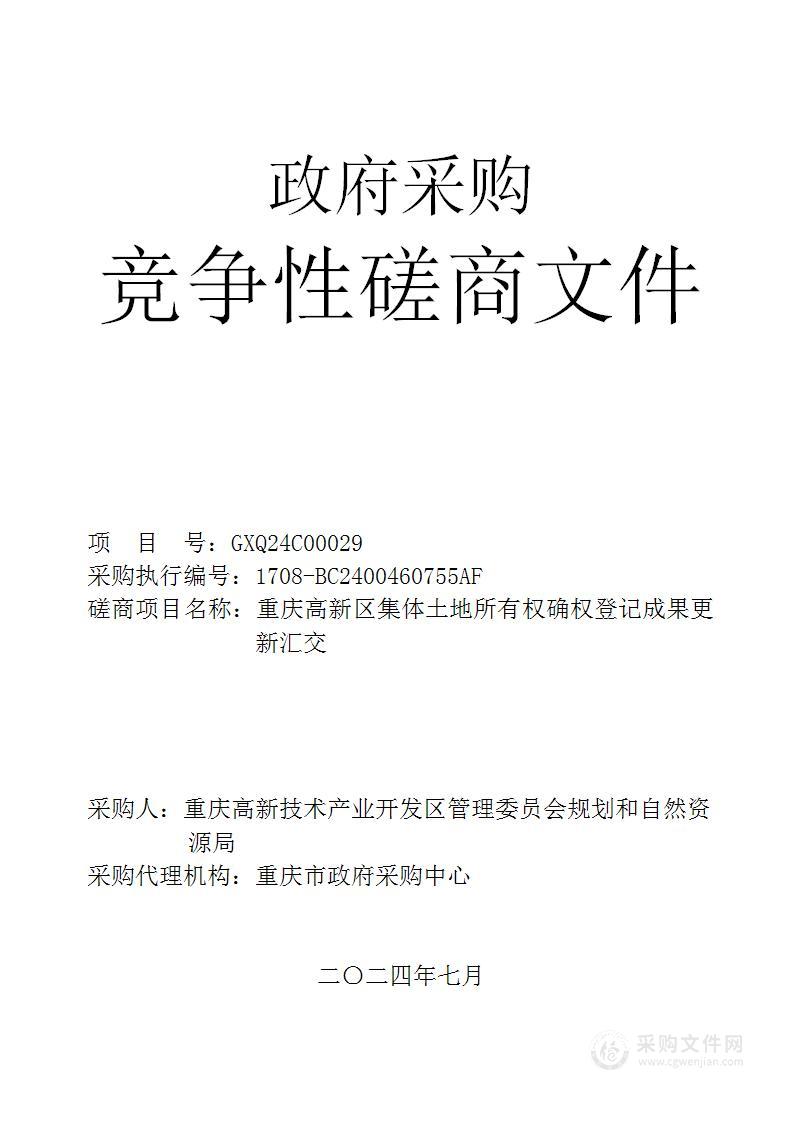 政府采购
竞争性磋商文件

项 目 号：GXQ24C00029
采购执行编号：1708-BC2400460755AF
磋商项目名称：重庆高新区集体土地所有权确权登记成果更新汇交

采购人：重庆高新技术产业开发区管理委员会规划和自然资源局
采购代理机构：重庆市政府采购中心

二〇二四年七月

采购文件网
www.cgwenjian.com